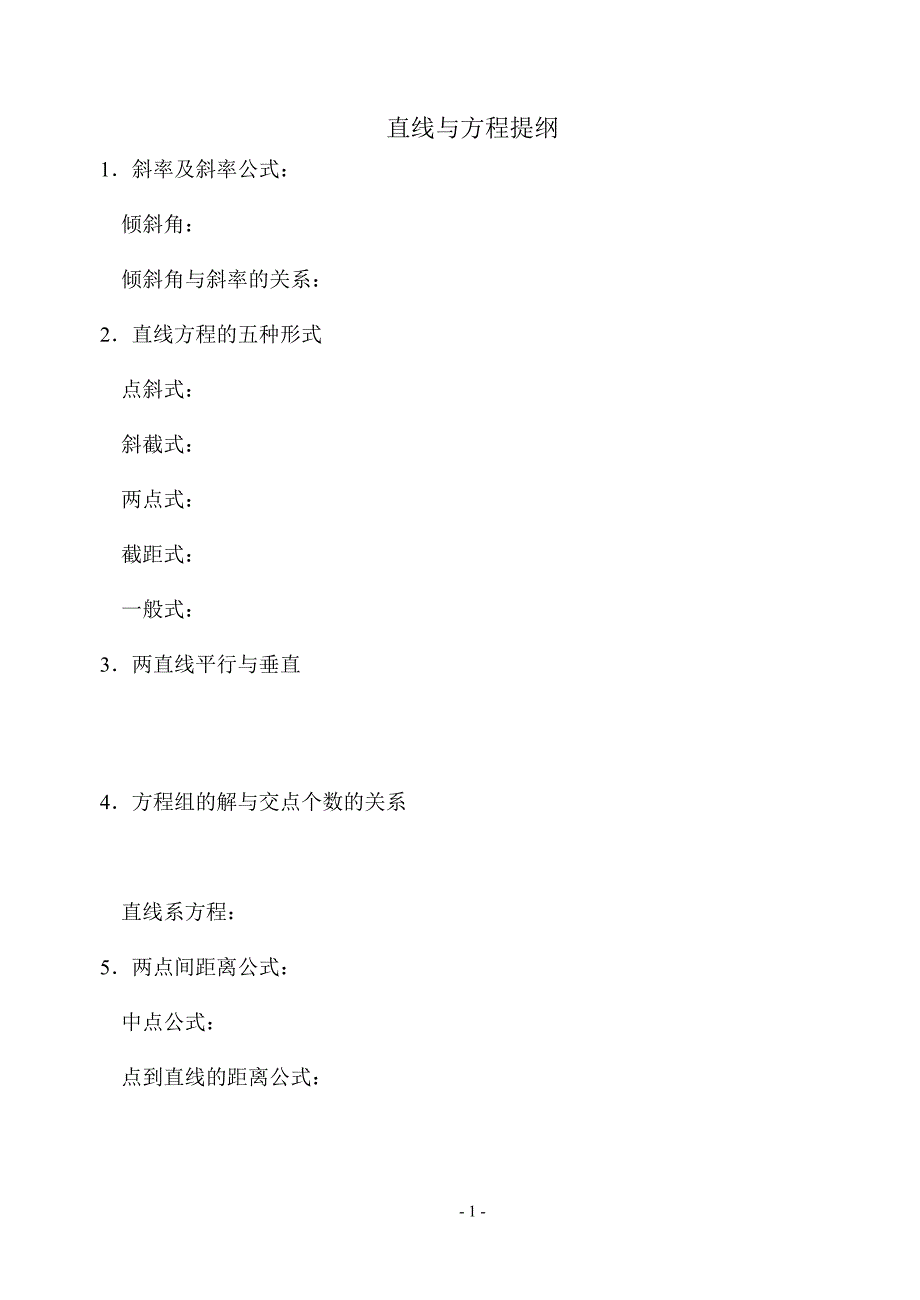 直线与方程提纲

1．斜率及斜率公式：

倾斜角：

倾斜角与斜率的关系：

2．直线方程的五种形式

点斜式：

斜截式：

两点式：

截距式：

一般式：

3．两直线平行与垂直

4．方程组的解与交点个数的关系

直线系方程：

5．两点间距离公式：

中点公式：

点到直线的距离公式：

- 1 -